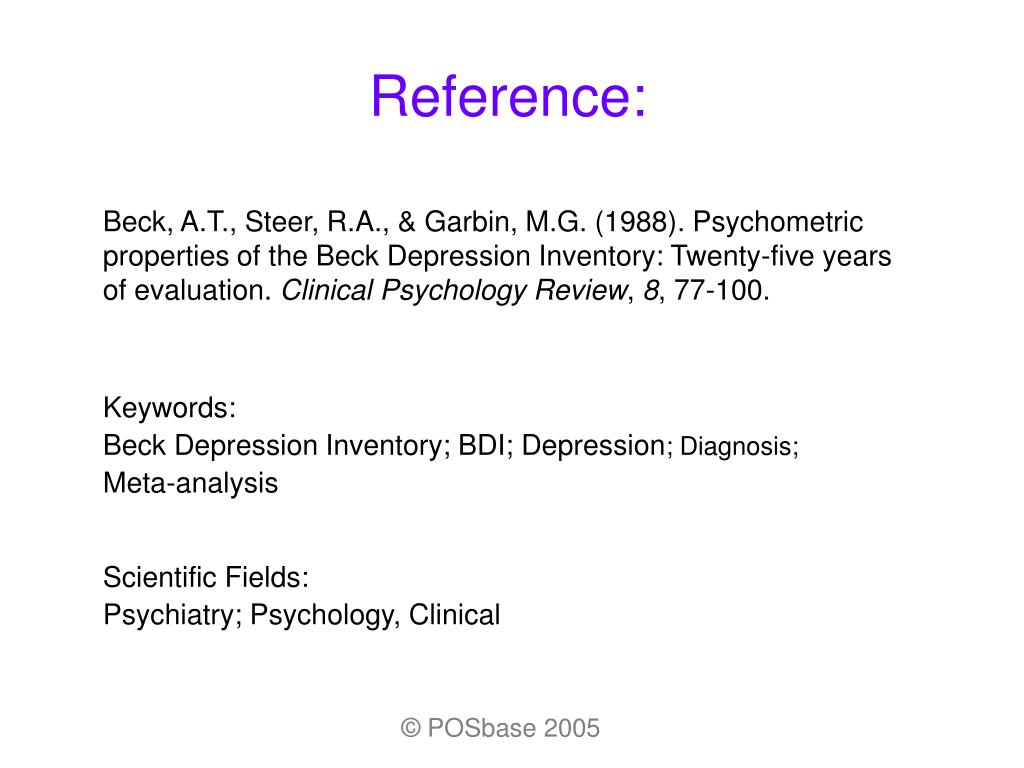 Reference:

Beck, A.T., Steer, R.A., & Garbin, M.G. (1988). Psychometric properties of the Beck Depression Inventory: Twenty-five years of evaluation. Clinical Psychology Review, 8, 77-100.

Keywords:
Beck Depression Inventory; BDI; Depression; Diagnosis; Meta-analysis

Scientific Fields:
Psychiatry; Psychology, Clinical

© POSbase 2005